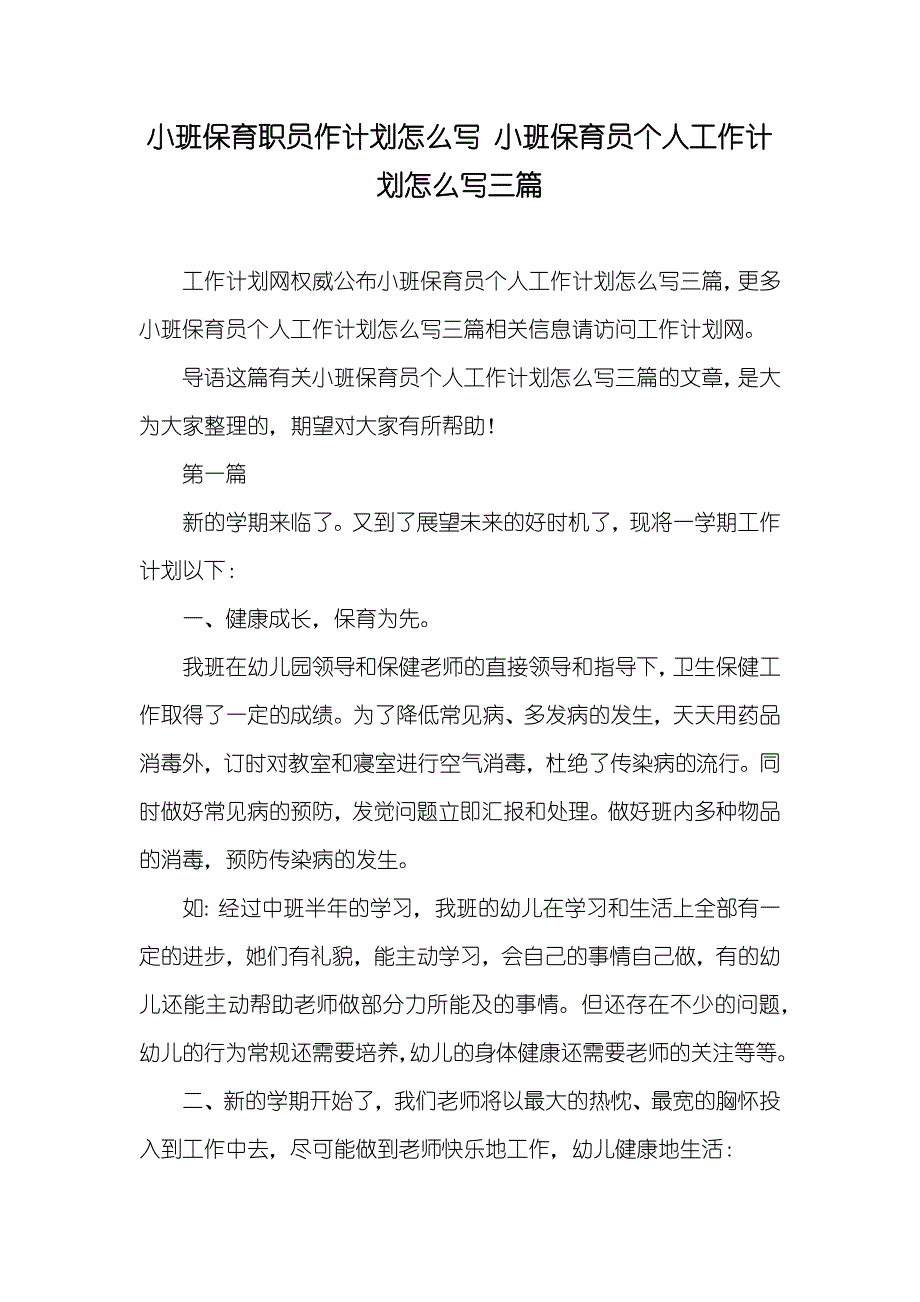 小班保育职员作计划怎么写 小班保育员个人工作计划怎么写三篇

工作计划网权威公布小班保育员个人工作计划怎么写三篇，更多小班保育员个人工作计划怎么写三篇相关信息请访问工作计划网。

导语这篇有关小班保育员个人工作计划怎么写三篇的文章，是大为大家整理的，期望对大家有所帮助！

第一篇

新的学期来临了。又到了展望未来的好时机了，现将一学期工作计划以下：

一、健康成长，保育为先。

我班在幼儿园领导和保健老师的直接领导和指导下，卫生保健工作取得了一定的成绩。为了降低常见病、多发病的发生，天天用药品消毒外，订时对教室和寝室进行空气消毒，杜绝了传染病的流行。同时做好常见病的预防，发觉问题立即汇报和处理。做好班内多种物品的消毒，预防传染病的发生。

如：经过中班半年的学习，我班的幼儿在学习和生活上全部有一定的进步，她们有礼貌，能主动学习，会自己的事情自己做，有的幼儿还能主动帮助老师做部分力所能及的事情。但还存在不少的问题，幼儿的行为常规还需要培养，幼儿的身体健康还需要老师的关注等等。

二、新的学期开始了，我们老师将以最大的热忱、最宽的胸怀投入到工作中去，尽可能做到老师快乐地工作，幼儿健康地生活：